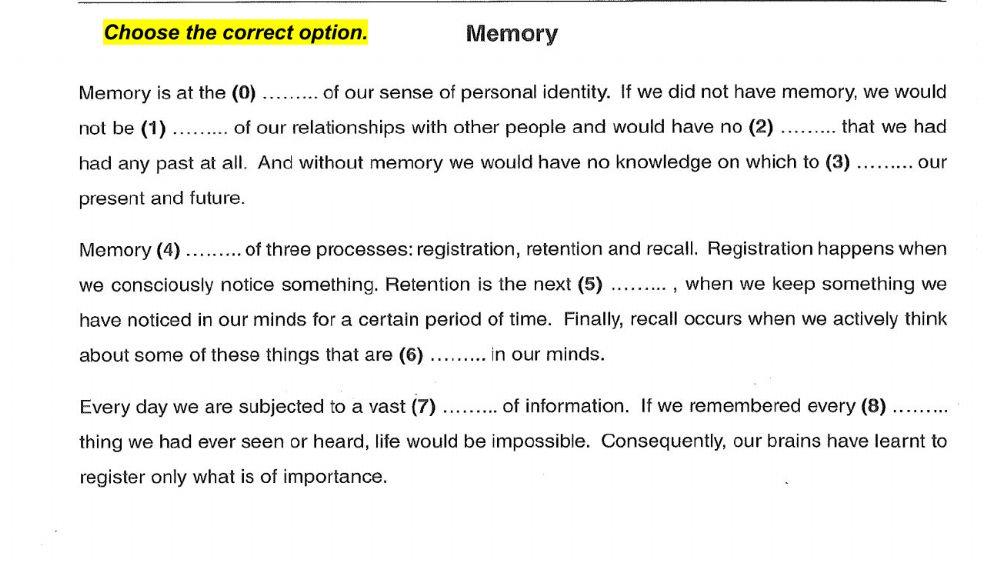 Choose the correct option.

Memory

Memory is at the (0) ......... of our sense of personal identity. If we did not have memory, we would not be (1) ......... of our relationships with other people and would have no (2) ......... that we had had any past at all. And without memory we would have no knowledge on which to (3) ......... our present and future.

Memory (4) ......... of three processes: registration, retention and recall. Registration happens when we consciously notice something. Retention is the next (5) ......... , when we keep something we have noticed in our minds for a certain period of time. Finally, recall occurs when we actively think about some of these things that are (6) ......... in our minds.

Every day we are subjected to a vast (7) ......... of information. If we remembered every (8) ......... thing we had ever seen or heard, life would be impossible. Consequently, our brains have learnt to register only what is of importance.